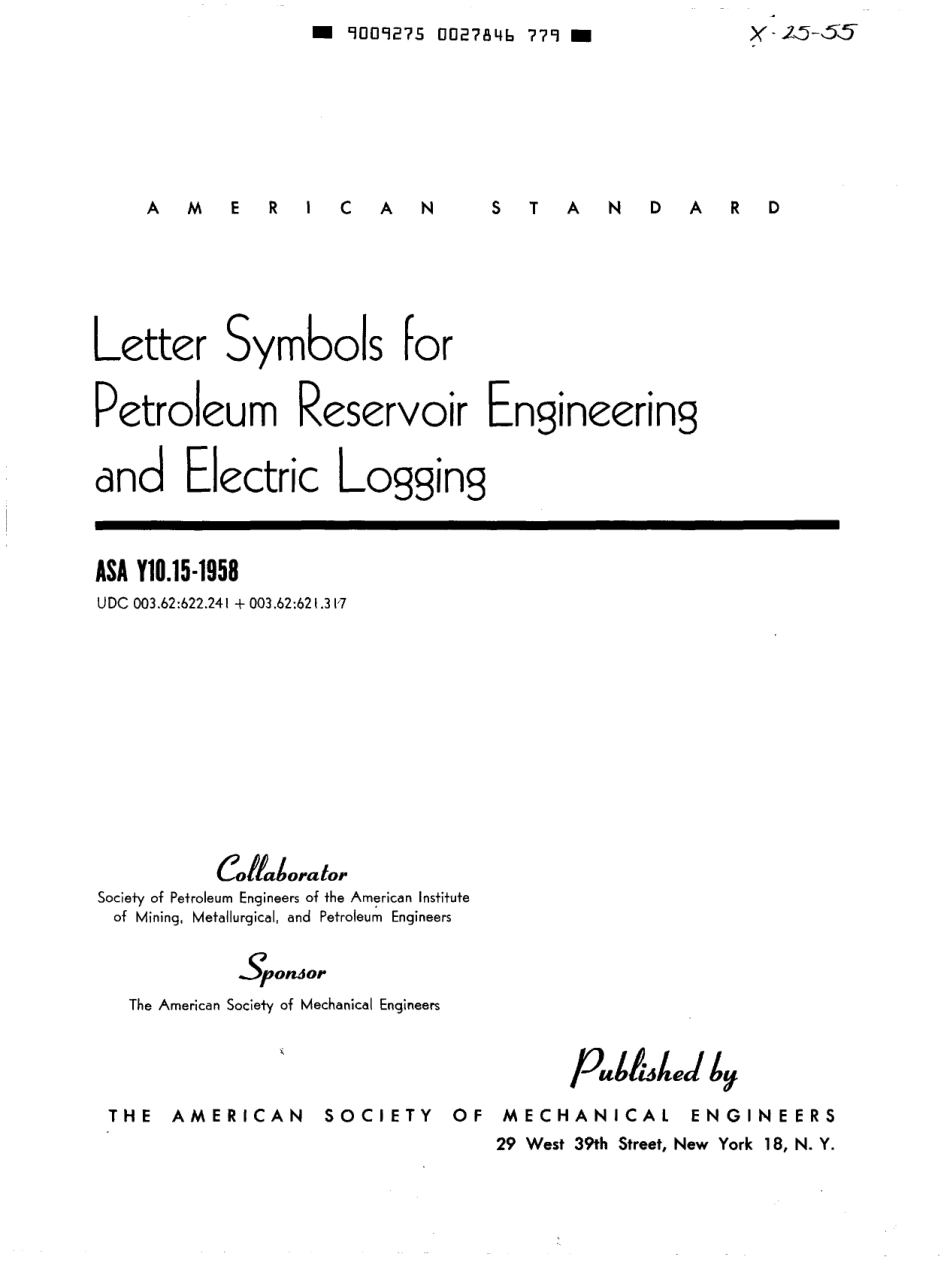 9009275 0027846 779

X-25-55

AMERICAN STANDARD

Letter Symbols for Petroleum Reservoir Engineering and Electric Logging

ASA Y10.15-1958

UDC 003.62:622.241 + 003.62:621.317

Collaborator

Society of Petroleum Engineers of the American Institute of Mining, Metallurgical, and Petroleum Engineers

Sponsor

The American Society of Mechanical Engineers

Published by

THE AMERICAN SOCIETY OF MECHANICAL ENGINEERS
29 West 39th Street, New York 18, N. Y.